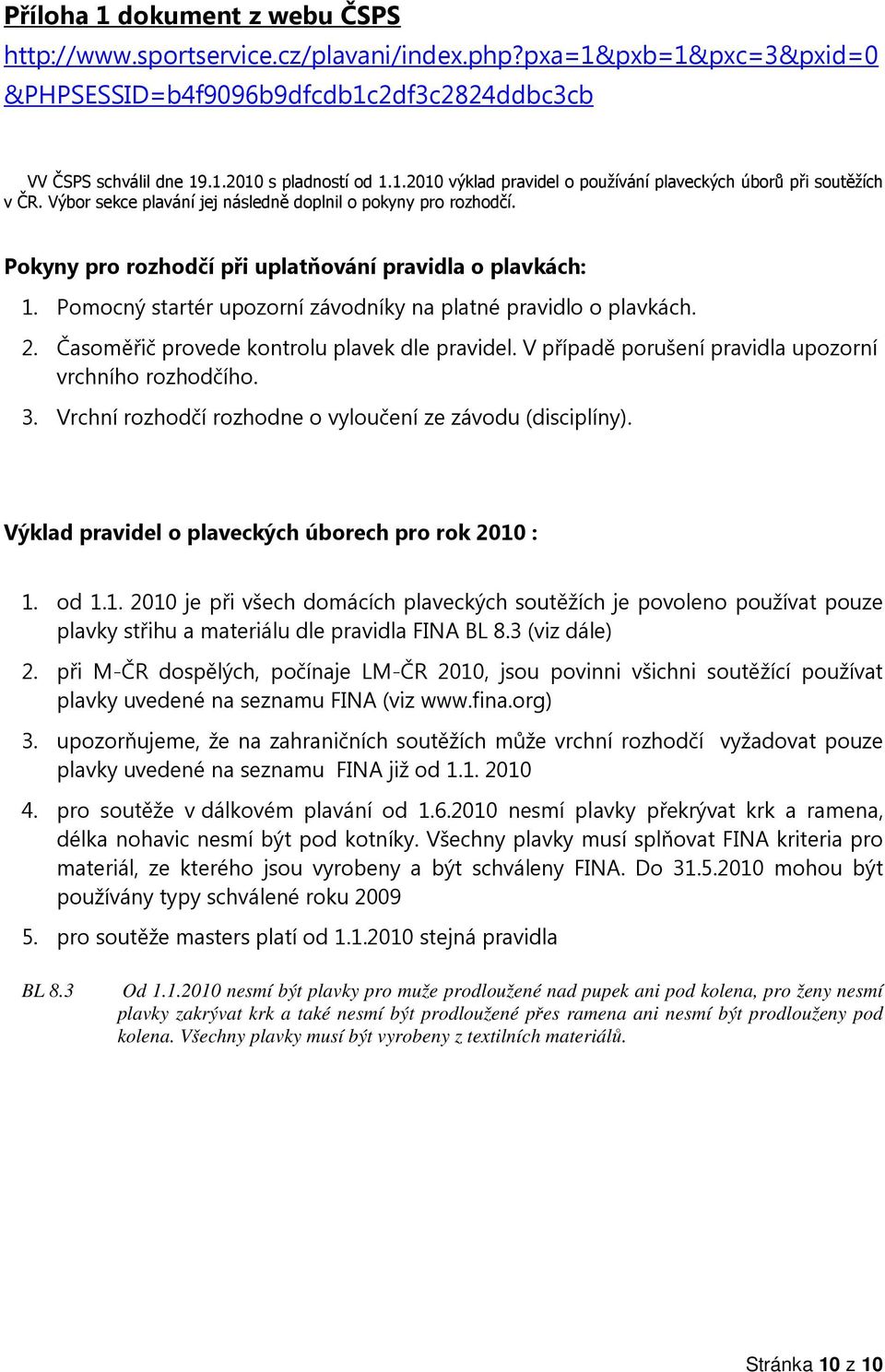 Příloha 1 dokument z webu ČSPS
http://www.sportservice.cz/plavani/index.php?pxa=1&pxb=1&pxc=3&pxid=0&PHPSESSID=b4f9096b9dfcdb1c2df3c2824ddbc3cb

VV ČSPS schválil dne 19.1.2010 s pladností od 1.1.2010 výklad pravidel o používání plaveckých úborů při soutěžích v ČR. Výbor sekce plavání jej následně doplnil o pokyny pro rozhodčí.

Pokyny pro rozhodčí při uplatňování pravidla o plavkách:

1. Pomocný startér upozorní závodníky na platné pravidlo o plavkách.
2. Časoměřič provede kontrolu plavek dle pravidel. V případě porušení pravidla upozorní vrchního rozhodčího.
3. Vrchní rozhodčí rozhodne o vyloučení ze závodu (disciplíny).

Výklad pravidel o plaveckých úborech pro rok 2010 :

1. od 1.1. 2010 je při všech domácích plaveckých soutěžích je povoleno používat pouze plavky střihu a materiálu dle pravidla FINA BL 8.3 (viz dále)
2. při M-ČR dospělých, počínaje LM-ČR 2010, jsou povinni všichni soutěžící používat plavky uvedené na seznamu FINA (viz www.fina.org)
3. upozorňujeme, že na zahraničních soutěžích může vrchní rozhodčí vyžadovat pouze plavky uvedené na seznamu FINA již od 1.1. 2010
4. pro soutěže v dálkovém plavání od 1.6.2010 nesmí plavky překrývat krk a ramena, délka nohavic nesmí být pod kotníky. Všechny plavky musí splňovat FINA kriteria pro materiál, ze kterého jsou vyrobeny a být schváleny FINA. Do 31.5.2010 mohou být používány typy schválené roku 2009
5. pro soutěže masters platí od 1.1.2010 stejná pravidla

BL 8.3 Od 1.1.2010 nesmí být plavky pro muže prodloužené nad pupek ani pod kolena, pro ženy nesmí plavky zakrývat krk a také nesmí být prodloužené přes ramena ani nesmí být prodlouženy pod kolena. Všechny plavky musí být vyrobeny z textilních materiálů.

Stránka 10 z 10